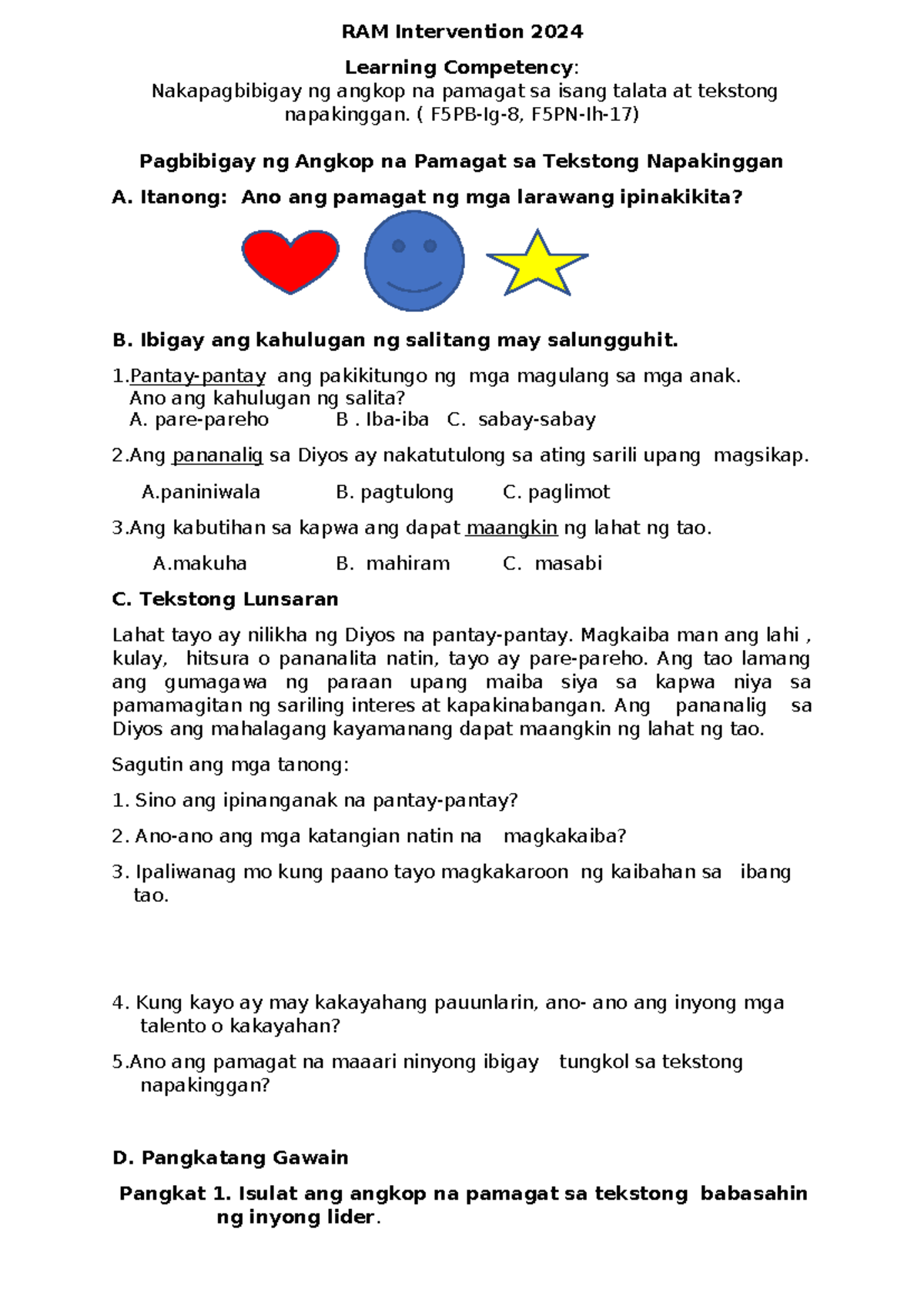 RAM Intervention 2024

Learning Competency:
Nakapagbibigay ng angkop na pamagat sa isang talata at tekstong napakinggan. ( F5PB-Ig-8, F5PN-Ih-17)

Pagbibigay ng Angkop na Pamagat sa Tekstong Napakinggan

A. Itanong: Ano ang pamagat ng mga larawang ipinakikita?

B. Ibigay ang kahulugan ng salitang may salungguhit.

1.Pantay-pantay ang pakikitungo ng mga magulang sa mga anak.
Ano ang kahulugan ng salita?
A. pare-pareho B . Iba-iba C. sabay-sabay

2.Ang pananalig sa Diyos ay nakatutulong sa ating sarili upang magsikap.

A.paniniwala B. pagtulong C. paglimot

3.Ang kabutihan sa kapwa ang dapat maangkin ng lahat ng tao.

A.makuha B. mahiram C. masabi

C. Tekstong Lunsaran

Lahat tayo ay nilikha ng Diyos na pantay-pantay. Magkaiba man ang lahi , kulay, hitsura o pananalita natin, tayo ay pare-pareho. Ang tao lamang ang gumagawa ng paraan upang maiba siya sa kapwa niya sa pamamagitan ng sariling interes at kapakinabangan. Ang pananalig sa Diyos ang mahalagang kayamanang dapat maangkin ng lahat ng tao.

Sagutin ang mga tanong:

1. Sino ang ipinanganak na pantay-pantay?

2. Ano-ano ang mga katangian natin na magkakaiba?

3. Ipaliwanag mo kung paano tayo magkakaroon ng kaibahan sa ibang tao.

4. Kung kayo ay may kakayahang pauunlarin, ano- ano ang inyong mga talento o kakayahan?

5.Ano ang pamagat na maaari ninyong ibigay tungkol sa tekstong napakinggan?

D. Pangkatang Gawain

Pangkat 1. Isulat ang angkop na pamagat sa tekstong babasahin ng inyong lider.